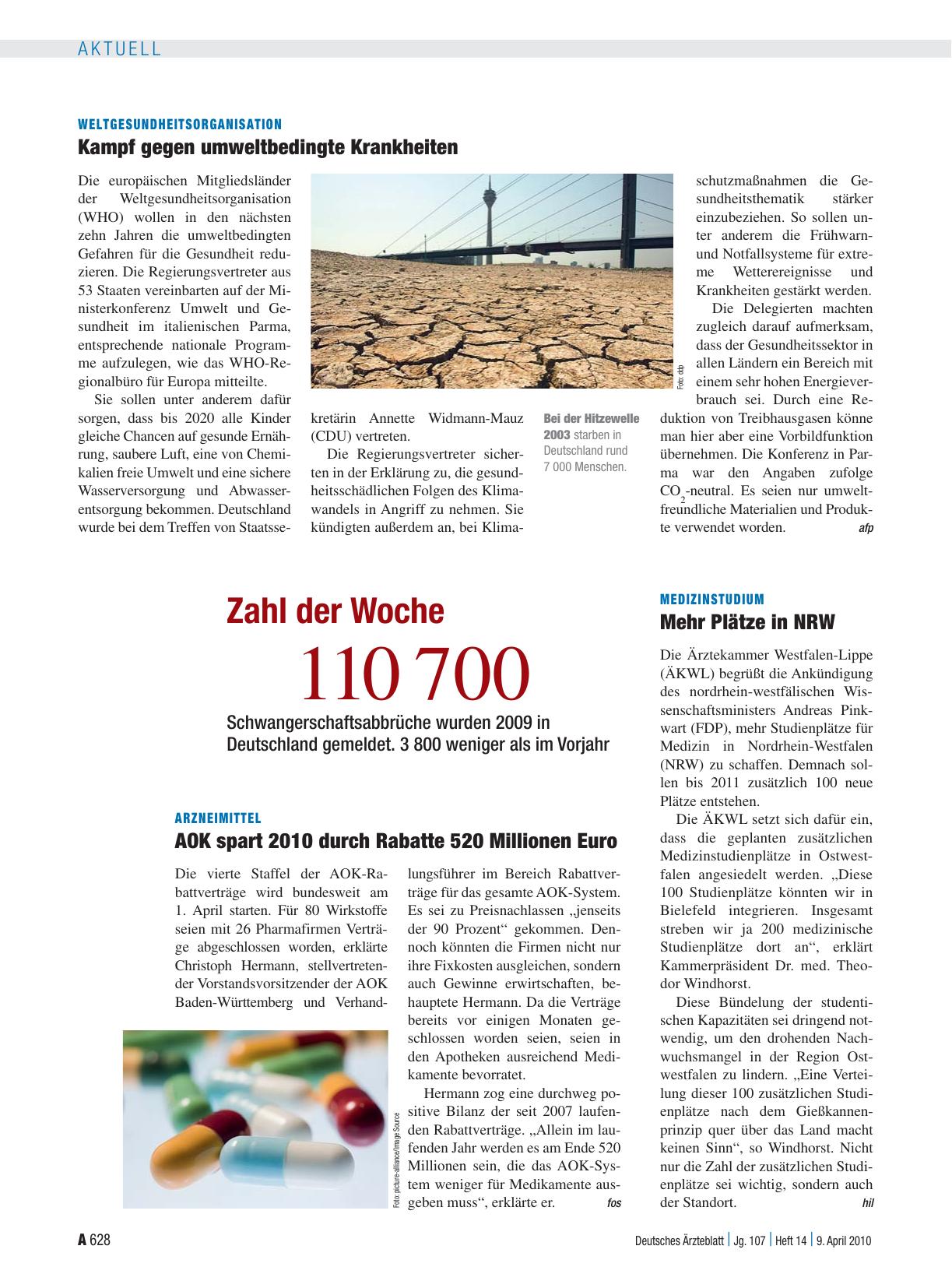 AKTUELL

WELTGESUNDHEITSORGANISATION

Kampf gegen umweltbedingte Krankheiten

Die europäischen Mitgliedsländer der Weltgesundheitsorganisation (WHO) wollen in den nächsten zehn Jahren die umweltbedingten Gefahren für die Gesundheit reduzieren. Die Regierungsvertreter aus 53 Staaten vereinbarten auf der Ministerkonferenz Umwelt und Gesundheit im italienischen Parma, entsprechende nationale Programme aufzulegen, wie das WHO-Regionalbüro für Europa mitteilte.

Sie sollen unter anderem dafür sorgen, dass bis 2020 alle Kinder gleiche Chancen auf gesunde Ernährung, saubere Luft, eine von Chemikalien freie Umwelt und eine sichere Wasserversorgung und Abwasserentsorgung bekommen. Deutschland wurde bei dem Treffen von Staatssekretärin Annette Widmann-Mauz (CDU) vertreten.

Die Regierungsvertreter sicherten in der Erklärung zu, die gesundheitsschädlichen Folgen des Klimawandels in Angriff zu nehmen. Sie kündigten außerdem an, bei Klimaschutzmaßnahmen die Gesundheitsthematik stärker einzubeziehen. So sollen unter anderem die Frühwarn- und Notfallsysteme für extreme Wetterereignisse und Krankheiten gestärkt werden.

Die Delegierten machten zugleich darauf aufmerksam, dass der Gesundheitssektor in allen Ländern ein Bereich mit einem sehr hohen Energieverbrauch sei. Durch eine Reduktion von Treibhausgasen könne man hier aber eine Vorbildfunktion übernehmen. Die Konferenz in Parma war den Angaben zufolge $CO_2$-neutral. Es seien nur umweltfreundliche Materialien und Produkte verwendet worden. afp

Foto: ddp

Bei der Hitzewelle 2003 starben in Deutschland rund 7 000 Menschen.

Zahl der Woche

110 700

Schwangerschaftsabbrüche wurden 2009 in Deutschland gemeldet. 3 800 weniger als im Vorjahr

ARZNEIMITTEL

AOK spart 2010 durch Rabatte 520 Millionen Euro

Die vierte Staffel der AOK-Rabattverträge wird bundesweit am 1. April starten. Für 80 Wirkstoffe seien mit 26 Pharmafirmen Verträge abgeschlossen worden, erklärte Christoph Hermann, stellvertretender Vorstandsvorsitzender der AOK Baden-Württemberg und Verhandlungsführer im Bereich Rabattverträge für das gesamte AOK-System. Es sei zu Preisnachlassen „jenseits der 90 Prozent“ gekommen. Dennoch könnten die Firmen nicht nur ihre Fixkosten ausgleichen, sondern auch Gewinne erwirtschaften, behauptete Hermann. Da die Verträge bereits vor einigen Monaten geschlossen worden seien, seien in den Apotheken ausreichend Medikamente bevorratet.

Hermann zog eine durchweg positive Bilanz der seit 2007 laufenden Rabattverträge. „Allein im laufenden Jahr werden es am Ende 520 Millionen sein, die das AOK-System weniger für Medikamente ausgeben muss“, erklärte er. fos

Foto: picture-alliance/Image Source

MEDIZINSTUDIUM

Mehr Plätze in NRW

Die Ärztekammer Westfalen-Lippe (ÄKWL) begrüßt die Ankündigung des nordrhein-westfälischen Wissenschaftsministers Andreas Pinkwart (FDP), mehr Studienplätze für Medizin in Nordrhein-Westfalen (NRW) zu schaffen. Demnach sollen bis 2011 zusätzlich 100 neue Plätze entstehen.

Die ÄKWL setzt sich dafür ein, dass die geplanten zusätzlichen Medizinstudienplätze in Ostwestfalen angesiedelt werden. „Diese 100 Studienplätze könnten wir in Bielefeld integrieren. Insgesamt streben wir ja 200 medizinische Studienplätze dort an“, erklärt Kammerpräsident Dr. med. Theodor Windhorst.

Diese Bündelung der studentischen Kapazitäten sei dringend notwendig, um den drohenden Nachwuchsmangel in der Region Ostwestfalen zu lindern. „Eine Verteilung dieser 100 zusätzlichen Studienplätze nach dem Gießkannenprinzip quer über das Land macht keinen Sinn“, so Windhorst. Nicht nur die Zahl der zusätzlichen Studienplätze sei wichtig, sondern auch der Standort. hil

A 628

Deutsches Ärzteblatt | Jg. 107 | Heft 14 | 9. April 2010